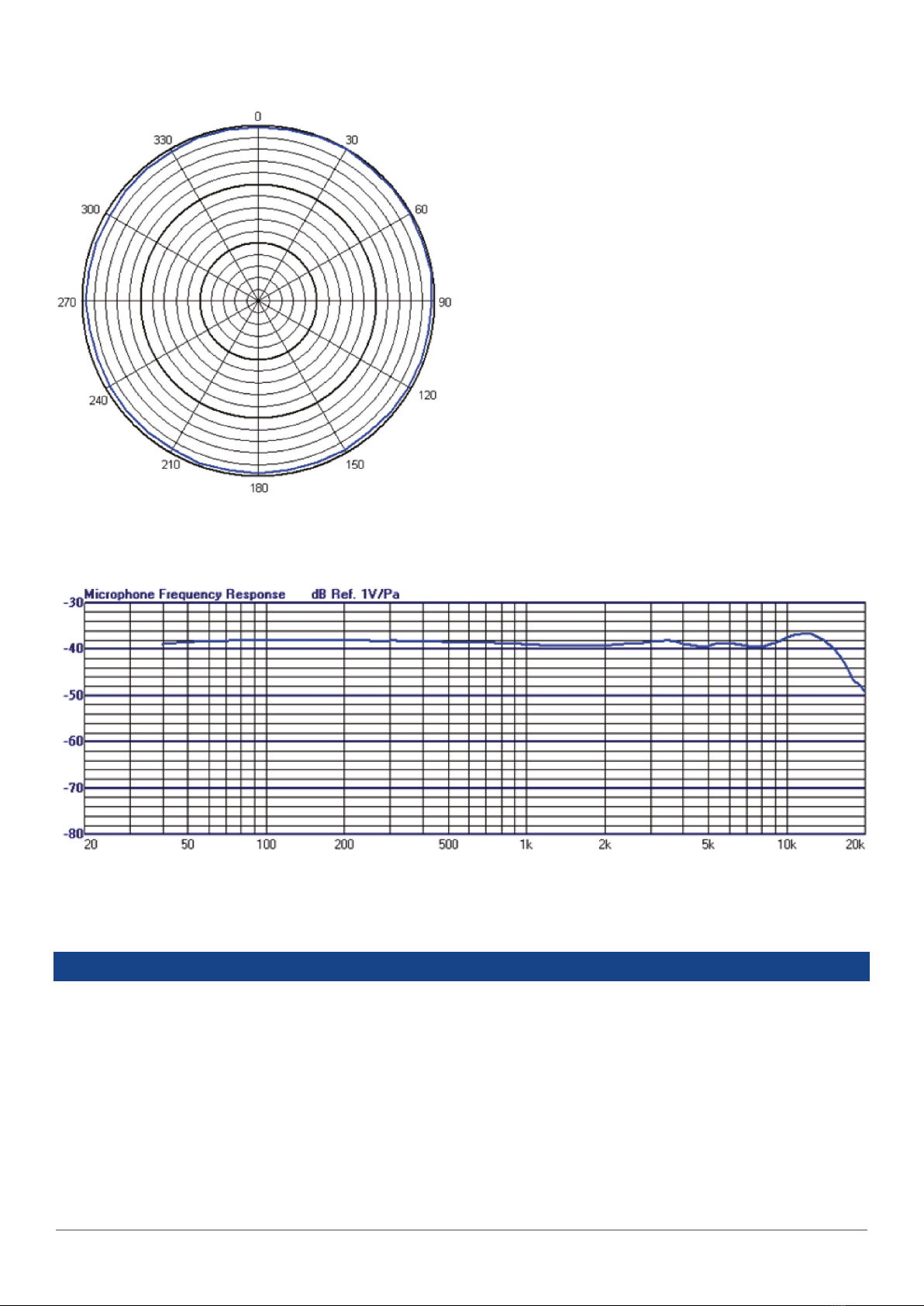 0
30
60
90
120
150
180
210
240
270
300
330

Microphone Frequency Response dB Ref. 1V/Pa

-30
-40
-50
-60
-70
-80

20
50
100
200
500
1k
2k
5k
10k
20k